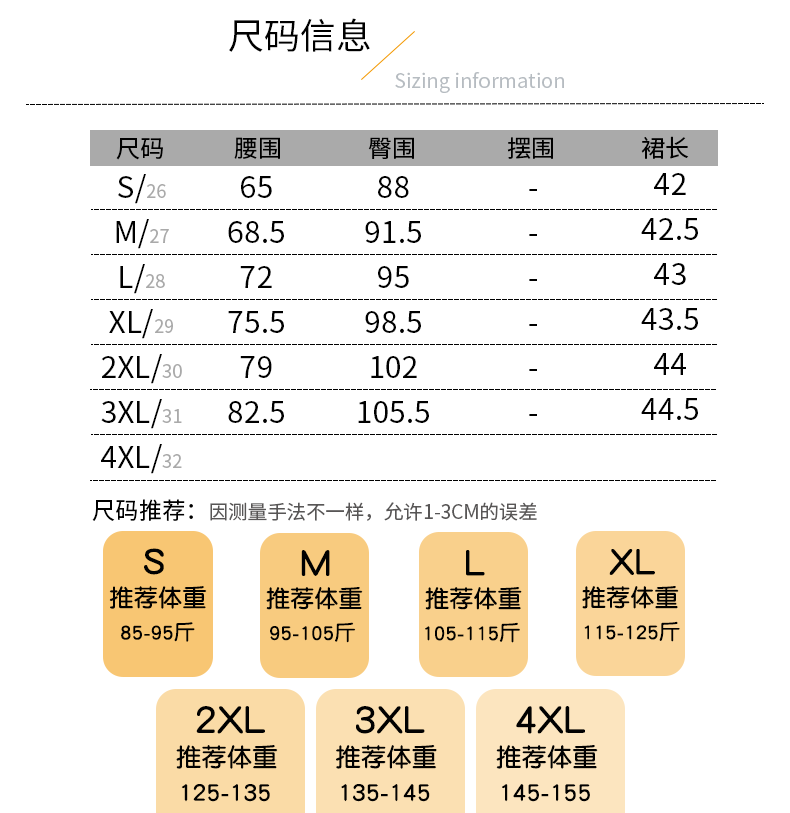 尺码信息

Sizing information

| 尺码 | 腰围 | 臀围 | 摆围 | 裙长 |
|---|---|---|---|---|
| S/26 | 65 | 88 | - | 42 |
| M/27 | 68.5 | 91.5 | - | 42.5 |
| L/28 | 72 | 95 | - | 43 |
| XL/29 | 75.5 | 98.5 | - | 43.5 |
| 2XL/30 | 79 | 102 | - | 44 |
| 3XL/31 | 82.5 | 105.5 | - | 44.5 |
| 4XL/32 |  |  |  |  |

尺码推荐：因测量手法不一样，允许1-3CM的误差

S
推荐体重
85-95斤

M
推荐体重
95-105斤

L
推荐体重
105-115斤

XL
推荐体重
115-125斤

2XL
推荐体重
125-135

3XL
推荐体重
135-145

4XL
推荐体重
145-155